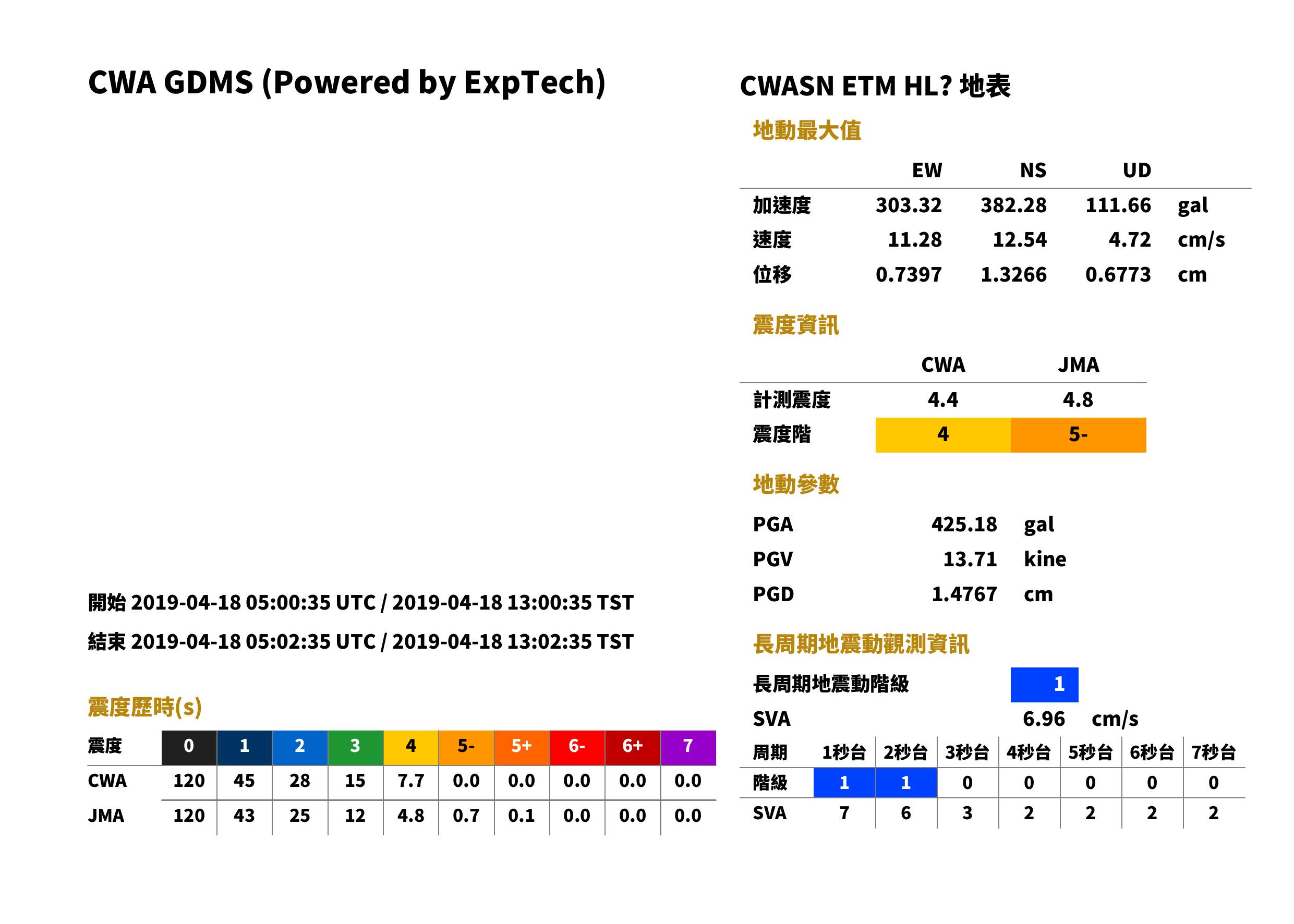 CWA GDMS (Powered by ExpTech)

開始 2019-04-18 05:00:35 UTC / 2019-04-18 13:00:35 TST

結束 2019-04-18 05:02:35 UTC / 2019-04-18 13:02:35 TST

震度歷時(s)

| 震度 | 0 | 1 | 2 | 3 | 4 | 5- | 5+ | 6- | 6+ | 7 |
|---|---|---|---|---|---|---|---|---|---|---|
| CWA | 120 | 45 | 28 | 15 | 7.7 | 0.0 | 0.0 | 0.0 | 0.0 | 0.0 |
| JMA | 120 | 43 | 25 | 12 | 4.8 | 0.7 | 0.1 | 0.0 | 0.0 | 0.0 |

CWASN ETM HL? 地表

地動最大值

|  | EW | NS | UD |  |
|---|---|---|---|---|
| 加速度 | 303.32 | 382.28 | 111.66 | gal |
| 速度 | 11.28 | 12.54 | 4.72 | cm/s |
| 位移 | 0.7397 | 1.3266 | 0.6773 | cm |

震度資訊

|  | CWA | JMA |
|---|---|---|
| 計測震度 | 4.4 | 4.8 |
| 震度階 | 4 | 5- |

地動參數

PGA 425.18 gal
PGV 13.71 kine
PGD 1.4767 cm

長周期地震動觀測資訊

長周期地震動階級 1
SVA 6.96 cm/s

| 周期 | 1秒台 | 2秒台 | 3秒台 | 4秒台 | 5秒台 | 6秒台 | 7秒台 |
|---|---|---|---|---|---|---|---|
| 階級 | 1 | 1 | 0 | 0 | 0 | 0 | 0 |
| SVA | 7 | 6 | 3 | 2 | 2 | 2 | 2 |